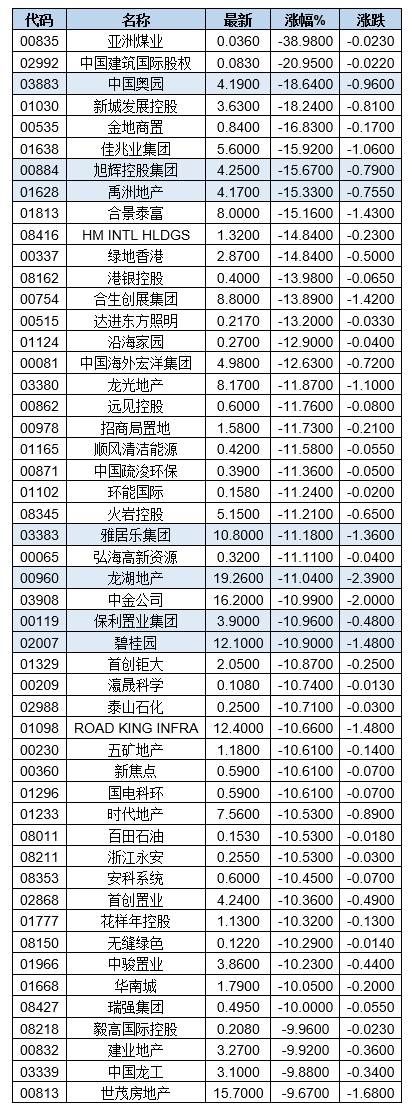 | 代码 | 名称 | 最新 | 涨幅% | 涨跌 |
|---|---|---|---|---|
| 00835 | 亚洲煤业 | 0.0360 | -38.9800 | -0.0230 |
| 02992 | 中国建筑国际股权 | 0.0830 | -20.9500 | -0.0220 |
| 03883 | 中国奥园 | 4.1900 | -18.6400 | -0.9600 |
| 01030 | 新城发展控股 | 3.6300 | -18.2400 | -0.8100 |
| 00535 | 金地商置 | 0.8400 | -16.8300 | -0.1700 |
| 01638 | 佳兆业集团 | 5.6000 | -15.9200 | -1.0600 |
| 00884 | 旭辉控股集团 | 4.2500 | -15.6700 | -0.7900 |
| 01628 | 禹洲地产 | 4.1700 | -15.3300 | -0.7550 |
| 01813 | 合景泰富 | 8.0000 | -15.1600 | -1.4300 |
| 08416 | HM INTL HLDGS | 1.3200 | -14.8400 | -0.2300 |
| 00337 | 绿地香港 | 2.8700 | -14.8400 | -0.5000 |
| 08162 | 港银控股 | 0.4000 | -13.9800 | -0.0650 |
| 00754 | 合生创展集团 | 8.8000 | -13.8900 | -1.4200 |
| 00515 | 达进东方照明 | 0.2170 | -13.2000 | -0.0330 |
| 01124 | 沿海家园 | 0.2700 | -12.9000 | -0.0400 |
| 00081 | 中国海外宏洋集团 | 4.9800 | -12.6300 | -0.7200 |
| 03380 | 龙光地产 | 8.1700 | -11.8700 | -1.1000 |
| 00862 | 远见控股 | 0.6000 | -11.7600 | -0.0800 |
| 00978 | 招商局置地 | 1.5800 | -11.7300 | -0.2100 |
| 01165 | 顺风清洁能源 | 0.4200 | -11.5800 | -0.0550 |
| 00871 | 中国疏浚环保 | 0.3900 | -11.3600 | -0.0500 |
| 01102 | 环能国际 | 0.1580 | -11.2400 | -0.0200 |
| 08345 | 火岩控股 | 5.1500 | -11.2100 | -0.6500 |
| 03383 | 雅居乐集团 | 10.8000 | -11.1800 | -1.3600 |
| 00065 | 弘海高新资源 | 0.3200 | -11.1100 | -0.0400 |
| 00960 | 龙湖地产 | 19.2600 | -11.0400 | -2.3900 |
| 03908 | 中金公司 | 16.2000 | -10.9900 | -2.0000 |
| 00119 | 保利置业集团 | 3.9000 | -10.9600 | -0.4800 |
| 02007 | 碧桂园 | 12.1000 | -10.9000 | -1.4800 |
| 01329 | 首创钜大 | 2.0500 | -10.8700 | -0.2500 |
| 00209 | 瀛晟科学 | 0.1080 | -10.7400 | -0.0130 |
| 02988 | 泰山石化 | 0.2500 | -10.7100 | -0.0300 |
| 01098 | ROAD KING INFRA | 12.4000 | -10.6600 | -1.4800 |
| 00230 | 五矿地产 | 1.1800 | -10.6100 | -0.1400 |
| 00360 | 新焦点 | 0.5900 | -10.6100 | -0.0700 |
| 01296 | 国电科环 | 0.5900 | -10.6100 | -0.0700 |
| 01233 | 时代地产 | 7.5600 | -10.5300 | -0.8900 |
| 08011 | 百田石油 | 0.1530 | -10.5300 | -0.0180 |
| 08211 | 浙江永安 | 0.2550 | -10.5300 | -0.0300 |
| 08353 | 安科系统 | 0.6000 | -10.4500 | -0.0700 |
| 02868 | 首创置业 | 4.2400 | -10.3600 | -0.4900 |
| 01777 | 花样年控股 | 1.1300 | -10.3200 | -0.1300 |
| 08150 | 无缝绿色 | 0.1220 | -10.2900 | -0.0140 |
| 01966 | 中骏置业 | 3.8600 | -10.2300 | -0.4400 |
| 01668 | 华南城 | 1.7900 | -10.0500 | -0.2000 |
| 08427 | 瑞强集团 | 0.4950 | -10.0000 | -0.0550 |
| 08218 | 毅高国际控股 | 0.2080 | -9.9600 | -0.0230 |
| 00832 | 建业地产 | 3.2700 | -9.9200 | -0.3600 |
| 03339 | 中国龙工 | 3.1000 | -9.8800 | -0.3400 |
| 00813 | 世茂房地产 | 15.7000 | -9.6700 | -1.6800 |